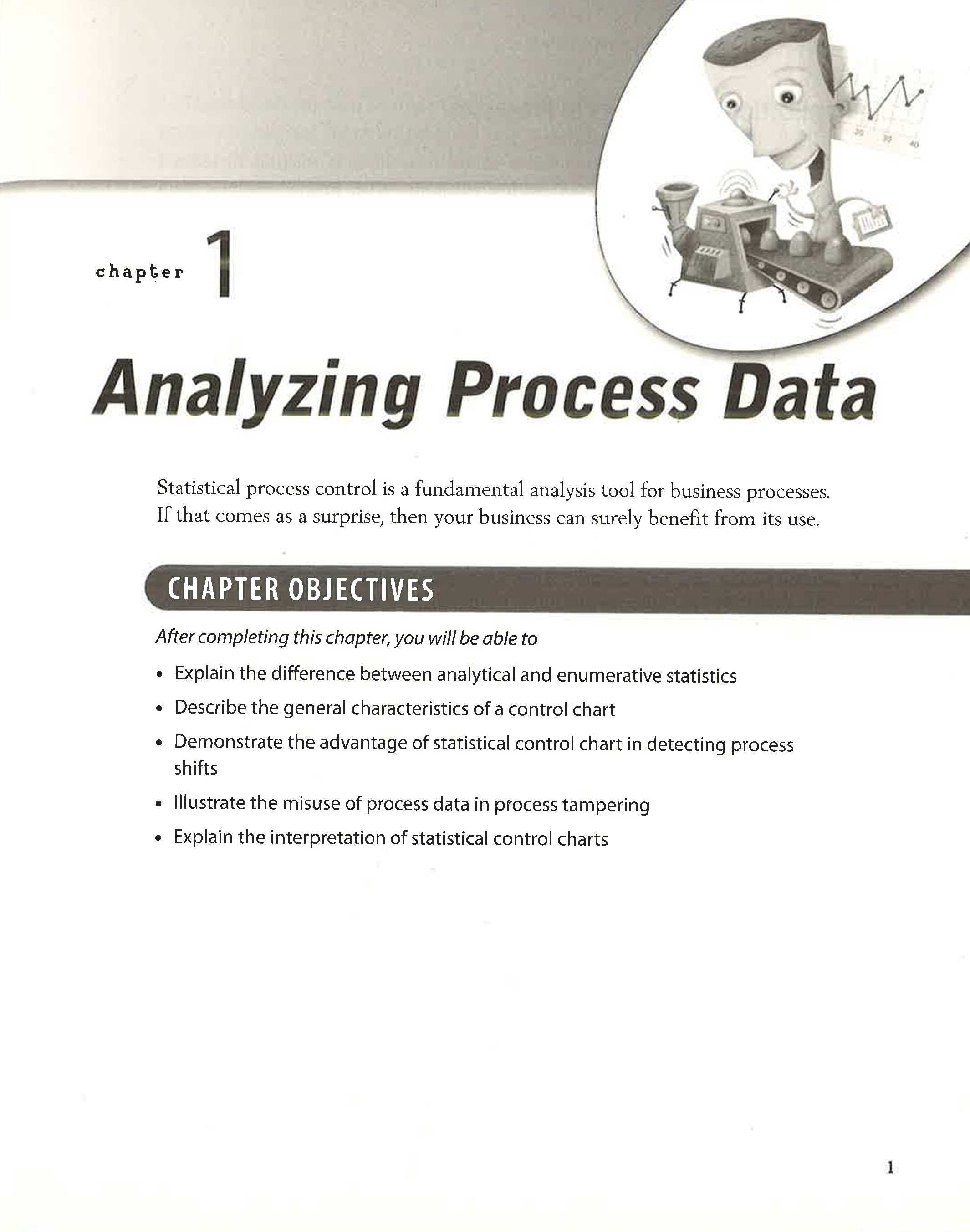 chapter 1

Analyzing Process Data

Statistical process control is a fundamental analysis tool for business processes. If that comes as a surprise, then your business can surely benefit from its use.

CHAPTER OBJECTIVES

After completing this chapter, you will be able to

• Explain the difference between analytical and enumerative statistics
• Describe the general characteristics of a control chart
• Demonstrate the advantage of statistical control chart in detecting process shifts
• Illustrate the misuse of process data in process tampering
• Explain the interpretation of statistical control charts

1